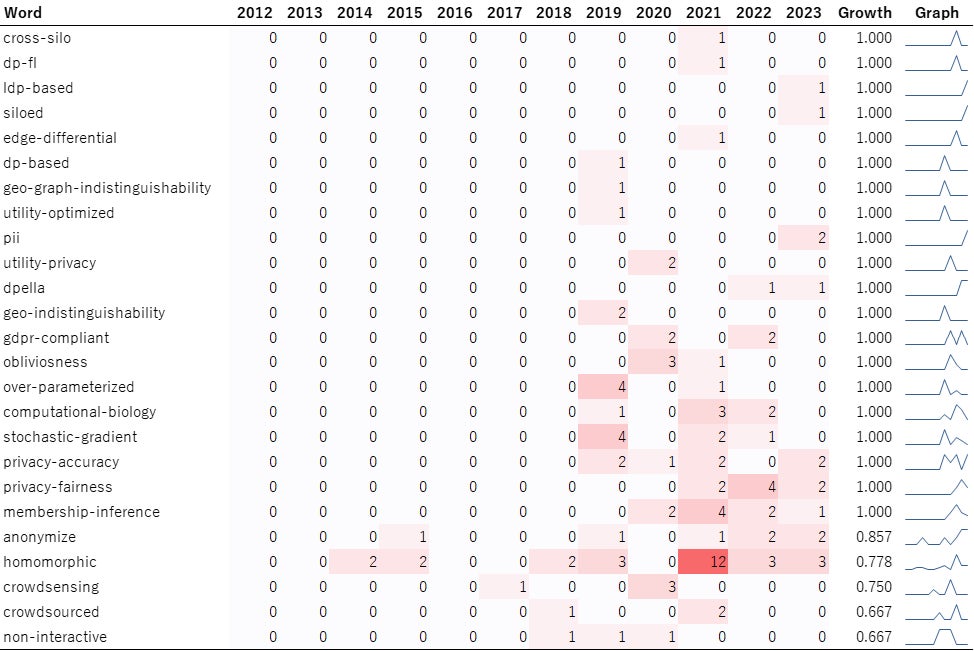 | Word | 2012 | 2013 | 2014 | 2015 | 2016 | 2017 | 2018 | 2019 | 2020 | 2021 | 2022 | 2023 | Growth | Graph |
|---|---|---|---|---|---|---|---|---|---|---|---|---|---|---|
| cross-silo | 0 | 0 | 0 | 0 | 0 | 0 | 0 | 0 | 0 | 1 | 0 | 0 | 1.000 | |
| dp-fl | 0 | 0 | 0 | 0 | 0 | 0 | 0 | 0 | 0 | 1 | 0 | 0 | 1.000 | |
| ldp-based | 0 | 0 | 0 | 0 | 0 | 0 | 0 | 0 | 0 | 0 | 0 | 1 | 1.000 | |
| siloed | 0 | 0 | 0 | 0 | 0 | 0 | 0 | 0 | 0 | 0 | 0 | 1 | 1.000 | |
| edge-differential | 0 | 0 | 0 | 0 | 0 | 0 | 0 | 0 | 0 | 1 | 0 | 0 | 1.000 | |
| dp-based | 0 | 0 | 0 | 0 | 0 | 0 | 0 | 1 | 0 | 0 | 0 | 0 | 1.000 | |
| geo-graph-indistinguishability | 0 | 0 | 0 | 0 | 0 | 0 | 0 | 1 | 0 | 0 | 0 | 0 | 1.000 | |
| utility-optimized | 0 | 0 | 0 | 0 | 0 | 0 | 0 | 1 | 0 | 0 | 0 | 0 | 1.000 | |
| pii | 0 | 0 | 0 | 0 | 0 | 0 | 0 | 0 | 0 | 0 | 0 | 2 | 1.000 | |
| utility-privacy | 0 | 0 | 0 | 0 | 0 | 0 | 0 | 0 | 2 | 0 | 0 | 0 | 1.000 | |
| dpella | 0 | 0 | 0 | 0 | 0 | 0 | 0 | 0 | 0 | 0 | 1 | 1 | 1.000 | |
| geo-indistinguishability | 0 | 0 | 0 | 0 | 0 | 0 | 0 | 2 | 0 | 0 | 0 | 0 | 1.000 | |
| gdpr-compliant | 0 | 0 | 0 | 0 | 0 | 0 | 0 | 0 | 2 | 0 | 2 | 0 | 1.000 | |
| obliviosness | 0 | 0 | 0 | 0 | 0 | 0 | 0 | 0 | 3 | 1 | 0 | 0 | 1.000 | |
| over-parameterized | 0 | 0 | 0 | 0 | 0 | 0 | 0 | 4 | 0 | 1 | 0 | 0 | 1.000 | |
| computational-biology | 0 | 0 | 0 | 0 | 0 | 0 | 0 | 1 | 0 | 3 | 2 | 0 | 1.000 | |
| stochastic-gradient | 0 | 0 | 0 | 0 | 0 | 0 | 0 | 4 | 0 | 2 | 1 | 0 | 1.000 | |
| privacy-accuracy | 0 | 0 | 0 | 0 | 0 | 0 | 0 | 2 | 1 | 2 | 0 | 2 | 1.000 | |
| privacy-fairness | 0 | 0 | 0 | 0 | 0 | 0 | 0 | 0 | 0 | 2 | 4 | 2 | 1.000 | |
| membership-inference | 0 | 0 | 0 | 0 | 0 | 0 | 0 | 0 | 2 | 4 | 2 | 1 | 1.000 | |
| anonymize | 0 | 0 | 0 | 1 | 0 | 0 | 0 | 1 | 0 | 1 | 2 | 2 | 0.857 | |
| homomorphic | 0 | 0 | 2 | 2 | 0 | 0 | 2 | 3 | 0 | 12 | 3 | 3 | 0.778 | |
| crowdsensing | 0 | 0 | 0 | 0 | 0 | 1 | 0 | 0 | 3 | 0 | 0 | 0 | 0.750 | |
| crowdsourced | 0 | 0 | 0 | 0 | 0 | 0 | 1 | 0 | 0 | 2 | 0 | 0 | 0.667 | |
| non-interactive | 0 | 0 | 0 | 0 | 0 | 0 | 1 | 1 | 1 | 0 | 0 | 0 | 0.667 | |